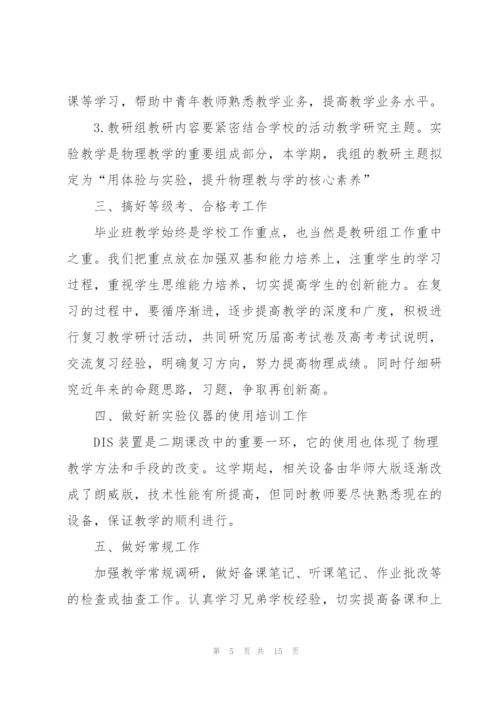 课等学习，帮助中青年教师熟悉教学业务，提高教学业务水平。

3.教研组教研内容要紧密结合学校的活动教学研究主题。实验教学是物理教学的重要组成部分，本学期，我组的教研主题拟定为“用体验与实验，提升物理教与学的核心素养”

三、搞好等级考、合格考工作

毕业班教学始终是学校工作重点，也当然是教研组工作重中之重。我们把重点放在加强双基和能力培养上，注重学生的学习过程，重视学生思维能力培养，切实提高学生的创新能力。在复习的过程中，要循序渐进，逐步提高教学的深度和广度，积极进行复习教学研讨活动，共同研究历届高考试卷及高考考试说明，交流复习经验，明确复习方向，努力提高物理成绩。同时仔细研究近年来的命题思路，习题，争取再创新高。

四、做好新实验仪器的使用培训工作

DIS 装置是二期课改中的重要一环，它的使用也体现了物理教学方法和手段的改变。这学期起，相关设备由华师大版逐渐改成了朗威版，技术性能有所提高，但同时教师要尽快熟悉现在的设备，保证教学的顺利进行。

五、做好常规工作

加强教学常规调研，做好备课笔记、听课笔记、作业批改等的检查或抽查工作。认真学习兄弟学校经验，切实提高备课和上

第 5 页 共 15 页